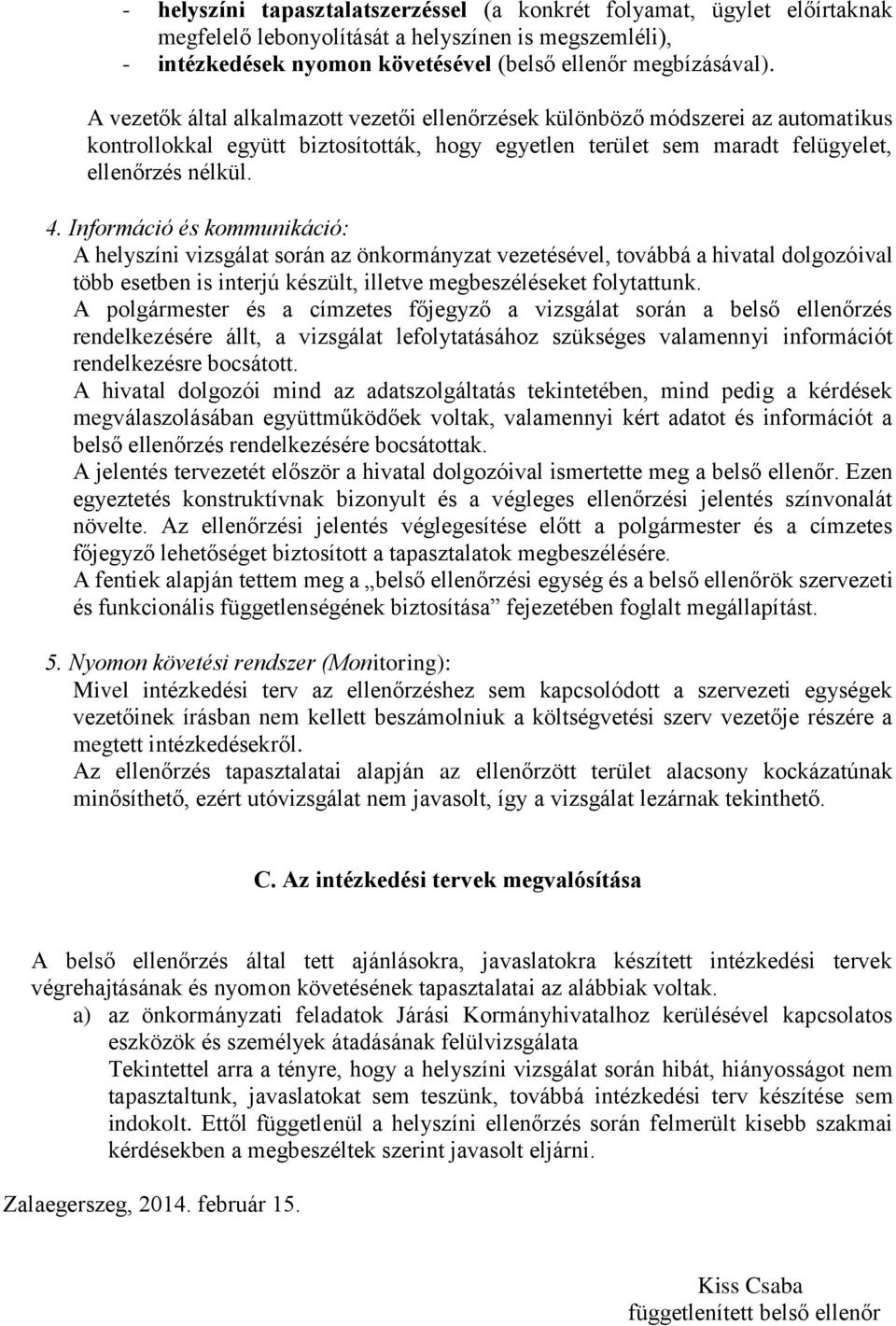 - helyszíni tapasztalatszerzéssel (a konkrét folyamat, ügylet előírtaknak megfelelő lebonyolítását a helyszínen is megszemléli),
- intézkedések nyomon követésével (belső ellenőr megbízásával).

A vezetők által alkalmazott vezetői ellenőrzések különböző módszerei az automatikus kontrollokkal együtt biztosították, hogy egyetlen terület sem maradt felügyelet, ellenőrzés nélkül.

4. Információ és kommunikáció:
A helyszíni vizsgálat során az önkormányzat vezetésével, továbbá a hivatal dolgozóival több esetben is interjú készült, illetve megbeszéléseket folytattunk.
A polgármester és a címzetes főjegyző a vizsgálat során a belső ellenőrzés rendelkezésére állt, a vizsgálat lefolytatásához szükséges valamennyi információt rendelkezésre bocsátott.
A hivatal dolgozói mind az adatszolgáltatás tekintetében, mind pedig a kérdések megválaszolásában együttműködőek voltak, valamennyi kért adatot és információt a belső ellenőrzés rendelkezésére bocsátottak.
A jelentés tervezetét először a hivatal dolgozóival ismertette meg a belső ellenőr. Ezen egyeztetés konstruktívnak bizonyult és a végleges ellenőrzési jelentés színvonalát növelte. Az ellenőrzési jelentés véglegesítése előtt a polgármester és a címzetes főjegyző lehetőséget biztosított a tapasztalatok megbeszélésére.
A fentiek alapján tettem meg a „belső ellenőrzési egység és a belső ellenőrök szervezeti és funkcionális függetlenségének biztosítása” fejezetében foglalt megállapítást.

5. Nyomon követési rendszer (Monitoring):
Mivel intézkedési terv az ellenőrzéshez sem kapcsolódott a szervezeti egységek vezetőinek írásban nem kellett beszámolniuk a költségvetési szerv vezetője részére a megtett intézkedésekről.
Az ellenőrzés tapasztalatai alapján az ellenőrzött terület alacsony kockázatúnak minősíthető, ezért utóvizsgálat nem javasolt, így a vizsgálat lezárnak tekinthető.

C. Az intézkedési tervek megvalósítása

A belső ellenőrzés által tett ajánlásokra, javaslatokra készített intézkedési tervek végrehajtásának és nyomon követésének tapasztalatai az alábbiak voltak.
a) az önkormányzati feladatok Járási Kormányhivatalhoz kerülésével kapcsolatos eszközök és személyek átadásának felülvizsgálata
Tekintettel arra a tényre, hogy a helyszíni vizsgálat során hibát, hiányosságot nem tapasztaltunk, javaslatokat sem teszünk, továbbá intézkedési terv készítése sem indokolt. Ettől függetlenül a helyszíni ellenőrzés során felmerült kisebb szakmai kérdésekben a megbeszéltek szerint javasolt eljárni.

Zalaegerszeg, 2014. február 15.

Kiss Csaba
függetlenített belső ellenőr